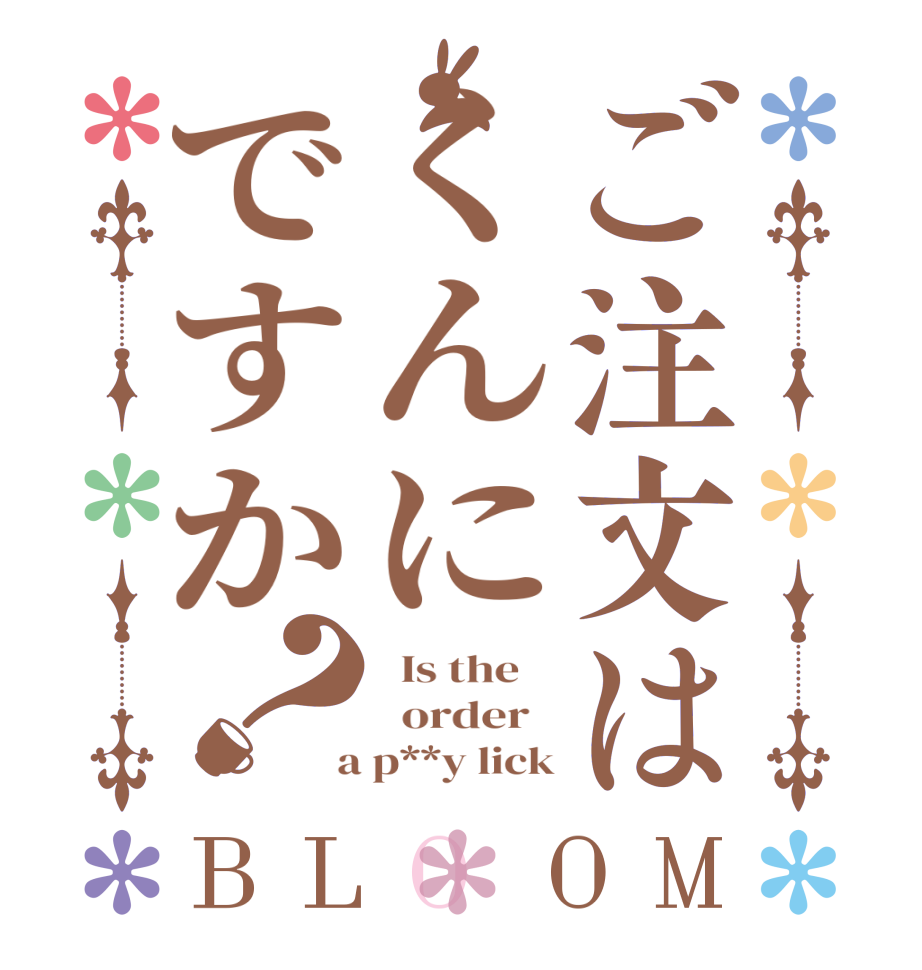 ご注文は
くんに
ですか?

Is the order a p**y lick

BLOOM